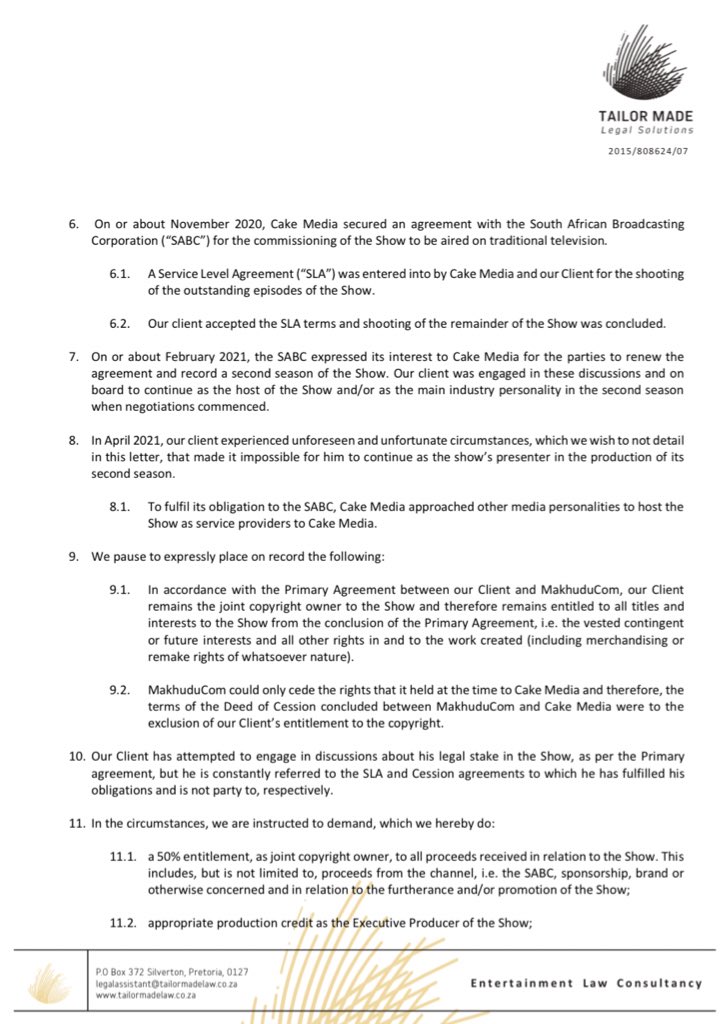 TAILOR MADE
Legal Solutions
2015/808624/07

6. On or about November 2020, Cake Media secured an agreement with the South African Broadcasting Corporation ("SABC") for the commissioning of the Show to be aired on traditional television.

6.1. A Service Level Agreement ("SLA") was entered into by Cake Media and our Client for the shooting of the outstanding episodes of the Show.

6.2. Our client accepted the SLA terms and shooting of the remainder of the Show was concluded.

7. On or about February 2021, the SABC expressed its interest to Cake Media for the parties to renew the agreement and record a second season of the Show. Our client was engaged in these discussions and on board to continue as the host of the Show and/or as the main industry personality in the second season when negotiations commenced.

8. In April 2021, our client experienced unforeseen and unfortunate circumstances, which we wish to not detail in this letter, that made it impossible for him to continue as the show's presenter in the production of its second season.

8.1. To fulfil its obligation to the SABC, Cake Media approached other media personalities to host the Show as service providers to Cake Media.

9. We pause to expressly place on record the following:

9.1. In accordance with the Primary Agreement between our Client and MakhuduCom, our Client remains the joint copyright owner to the Show and therefore remains entitled to all titles and interests to the Show from the conclusion of the Primary Agreement, i.e. the vested contingent or future interests and all other rights in and to the work created (including merchandising or remake rights of whatsoever nature).

9.2. MakhuduCom could only cede the rights that it held at the time to Cake Media and therefore, the terms of the Deed of Cession concluded between MakhuduCom and Cake Media were to the exclusion of our Client's entitlement to the copyright.

10. Our Client has attempted to engage in discussions about his legal stake in the Show, as per the Primary agreement, but he is constantly referred to the SLA and Cession agreements to which he has fulfilled his obligations and is not party to, respectively.

11. In the circumstances, we are instructed to demand, which we hereby do:

11.1. a 50% entitlement, as joint copyright owner, to all proceeds received in relation to the Show. This includes, but is not limited to, proceeds from the channel, i.e. the SABC, sponsorship, brand or otherwise concerned and in relation to the furtherance and/or promotion of the Show;

11.2. appropriate production credit as the Executive Producer of the Show;

P.O Box 372 Silverton, Pretoria, 0127
legalassistant@tailormadelaw.co.za
www.tailormadelaw.co.za

Entertainment Law Consultancy